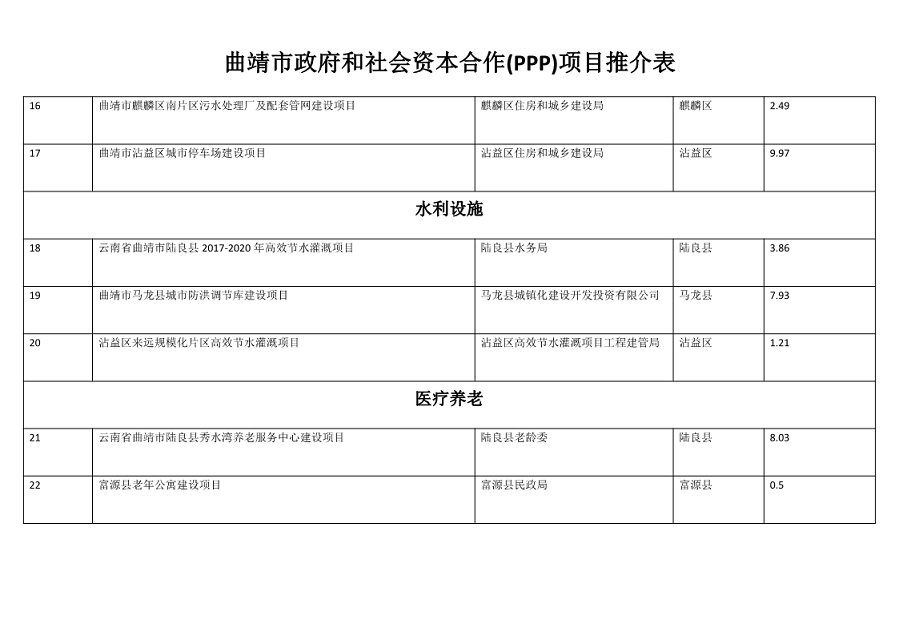 曲靖市政府和社会资本合作(PPP)项目推介表

| 16 | 曲靖市麒麟区南片区污水处理厂及配套管网建设项目 | 麒麟区住房和城乡建设局 | 麒麟区 | 2.49 |
|---|---|---|---|---|
| 17 | 曲靖市沾益区城市停车场建设项目 | 沾益区住房和城乡建设局 | 沾益区 | 9.97 |
| 水利设施 | | | | |
| 18 | 云南省曲靖市陆良县 2017-2020 年高效节水灌溉项目 | 陆良县水务局 | 陆良县 | 3.86 |
| 19 | 曲靖市马龙县城市防洪调节库建设项目 | 马龙县城镇化建设开发投资有限公司 | 马龙县 | 7.93 |
| 20 | 沾益区来远规模化片区高效节水灌溉项目 | 沾益区高效节水灌溉项目工程建管局 | 沾益区 | 1.21 |
| 医疗养老 | | | | |
| 21 | 云南省曲靖市陆良县秀水湾养老服务中心建设项目 | 陆良县老龄委 | 陆良县 | 8.03 |
| 22 | 富源县老年公寓建设项目 | 富源县民政局 | 富源县 | 0.5 |